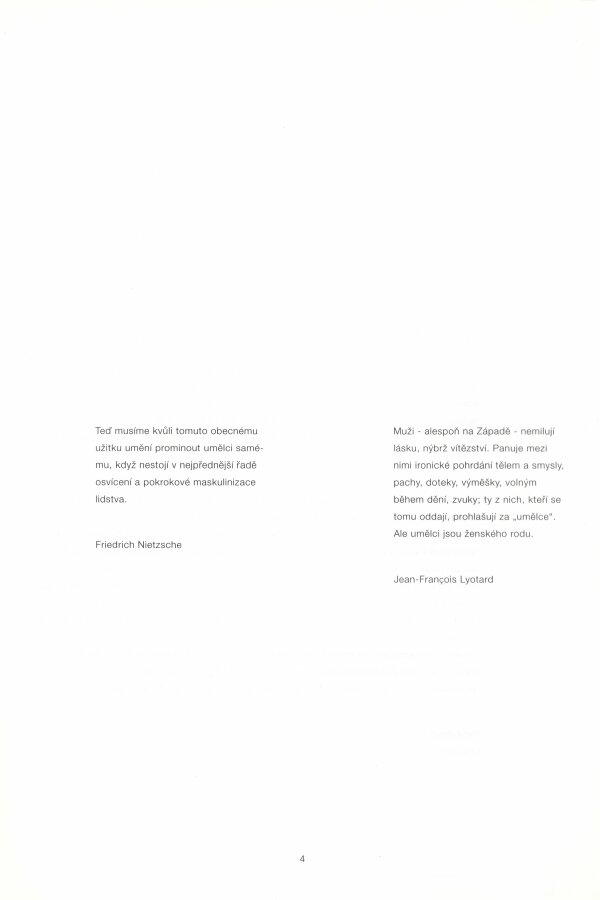 Teď musíme kvůli tomuto obecnému užitku umění prominout umělci samému, když nestojí v nejpřednější řadě osvícení a pokrokové maskulinizace lidstva.

Friedrich Nietzsche

Muži - alespoň na Západě - nemilují lásku, nýbrž vítězství. Panuje mezi nimi ironické pohrdání tělem a smysly, pachy, doteky, výměšky, volným během dění, zvuky; ty z nich, kteří se tomu oddají, prohlašují za „umělce". Ale umělci jsou ženského rodu.

Jean-François Lyotard

4